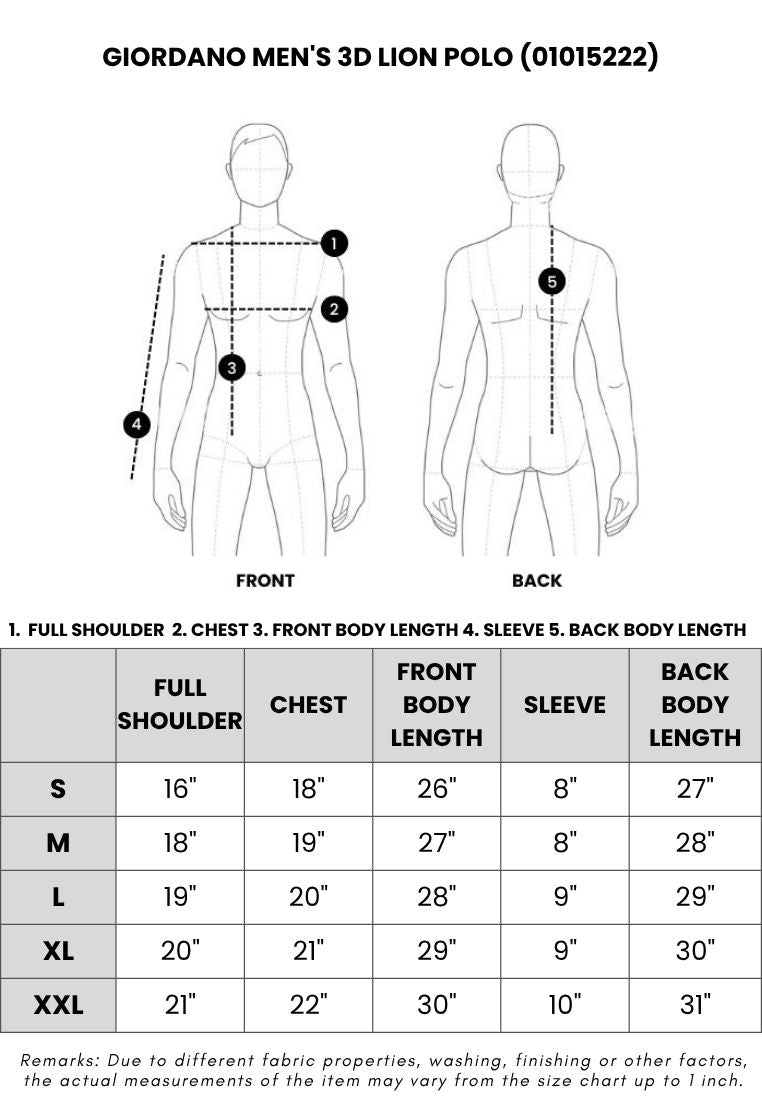 GIORDANO MEN'S 3D LION POLO (01015222)

1
2
3
4
5

FRONT

BACK

1. FULL SHOULDER 2. CHEST 3. FRONT BODY LENGTH 4. SLEEVE 5. BACK BODY LENGTH

| | FULL SHOULDER | CHEST | FRONT BODY LENGTH | SLEEVE | BACK BODY LENGTH |
|---|---|---|---|---|---|
| S | 16" | 18" | 26" | 8" | 27" |
| M | 18" | 19" | 27" | 8" | 28" |
| L | 19" | 20" | 28" | 9" | 29" |
| XL | 20" | 21" | 29" | 9" | 30" |
| XXL | 21" | 22" | 30" | 10" | 31" |

Remarks: Due to different fabric properties, washing, finishing or other factors, the actual measurements of the item may vary from the size chart up to 1 inch.